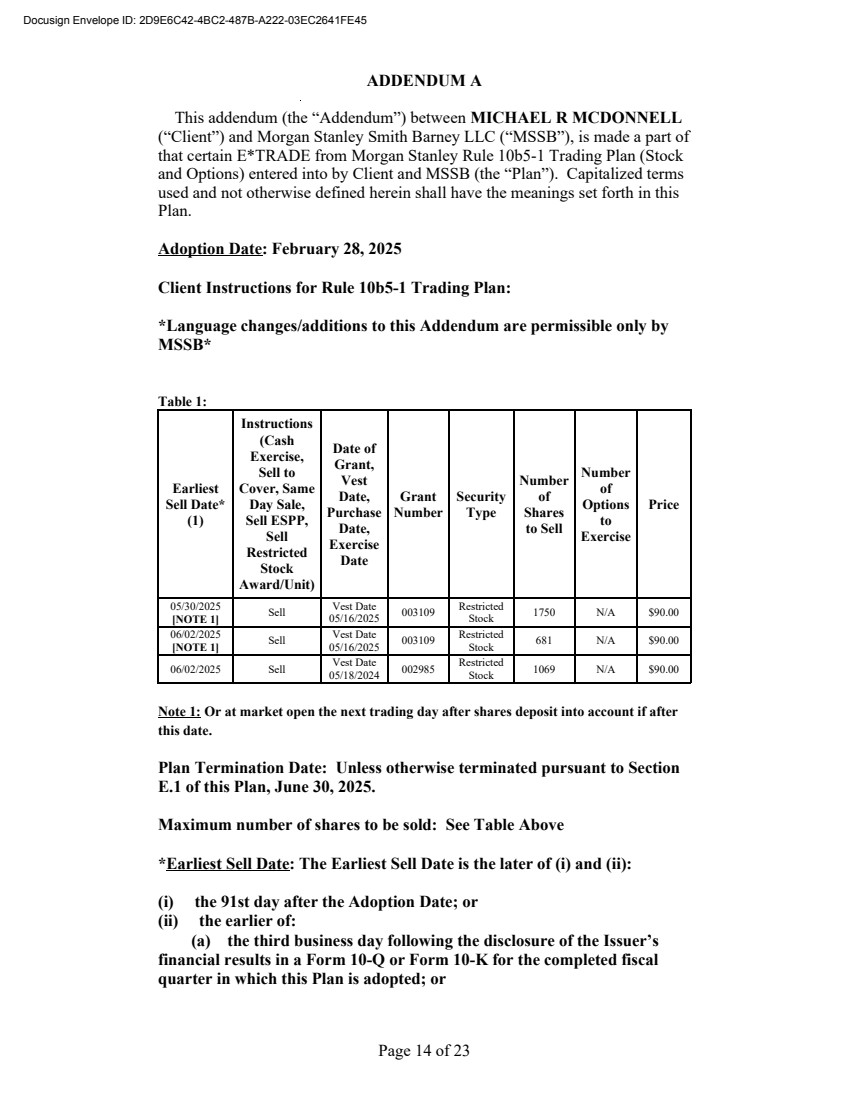 Docusign Envelope ID: 2D9E6C42-4BC2-487B-A222-03EC2641FE45

ADDENDUM A

This addendum (the “Addendum”) between MICHAEL R MCDONNELL (“Client”) and Morgan Stanley Smith Barney LLC (“MSSB”), is made a part of that certain E*TRADE from Morgan Stanley Rule 10b5-1 Trading Plan (Stock and Options) entered into by Client and MSSB (the “Plan”). Capitalized terms used and not otherwise defined herein shall have the meanings set forth in this Plan.

Adoption Date: February 28, 2025

Client Instructions for Rule 10b5-1 Trading Plan:

*Language changes/additions to this Addendum are permissible only by MSSB*

Table 1:

| Earliest Sell Date* (1) | Instructions (Cash Exercise, Sell to Cover, Same Day Sale, Sell ESPP, Sell Restricted Stock Award/Unit) | Date of Grant, Vest Date, Purchase Date, Exercise Date | Grant Number | Security Type | Number of Shares to Sell | Number of Options to Exercise | Price |
|---|---|---|---|---|---|---|---|
| 05/30/2025 [NOTE 1] | Sell | Vest Date 05/16/2025 | 003109 | Restricted Stock | 1750 | N/A | $90.00 |
| 06/02/2025 [NOTE 1] | Sell | Vest Date 05/16/2025 | 003109 | Restricted Stock | 681 | N/A | $90.00 |
| 06/02/2025 | Sell | Vest Date 05/18/2024 | 002985 | Restricted Stock | 1069 | N/A | $90.00 |

Note 1: Or at market open the next trading day after shares deposit into account if after this date.

Plan Termination Date: Unless otherwise terminated pursuant to Section E.1 of this Plan, June 30, 2025.

Maximum number of shares to be sold: See Table Above

*Earliest Sell Date: The Earliest Sell Date is the later of (i) and (ii):

(i) the 91st day after the Adoption Date; or
(ii) the earlier of:
(a) the third business day following the disclosure of the Issuer’s financial results in a Form 10-Q or Form 10-K for the completed fiscal quarter in which this Plan is adopted; or

Page 14 of 23